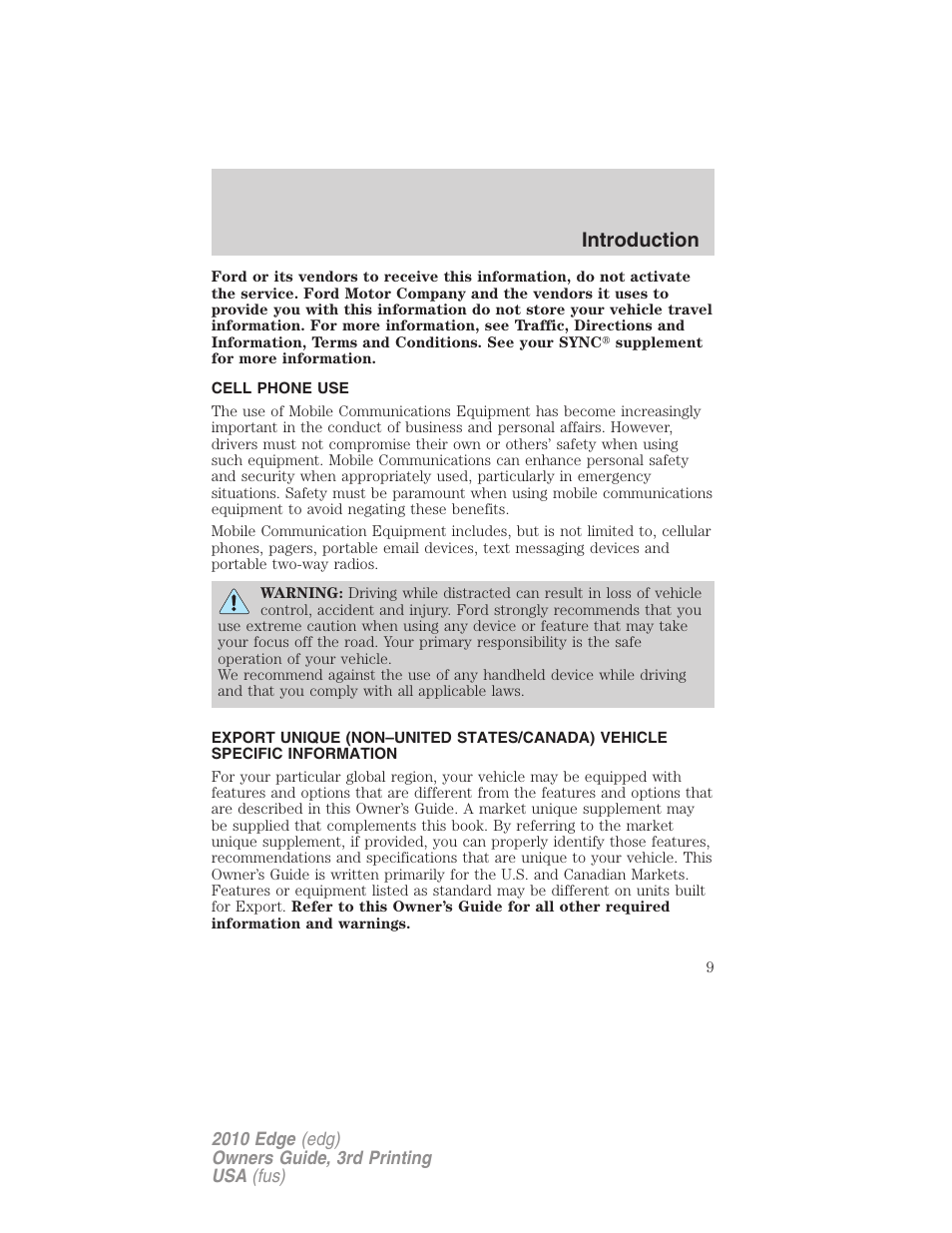 Introduction

Ford or its vendors to receive this information, do not activate the service. Ford Motor Company and the vendors it uses to provide you with this information do not store your vehicle travel information. For more information, see Traffic, Directions and Information, Terms and Conditions. See your SYNC® supplement for more information.

CELL PHONE USE

The use of Mobile Communications Equipment has become increasingly important in the conduct of business and personal affairs. However, drivers must not compromise their own or others' safety when using such equipment. Mobile Communications can enhance personal safety and security when appropriately used, particularly in emergency situations. Safety must be paramount when using mobile communications equipment to avoid negating these benefits.

Mobile Communication Equipment includes, but is not limited to, cellular phones, pagers, portable email devices, text messaging devices and portable two-way radios.

WARNING: Driving while distracted can result in loss of vehicle control, accident and injury. Ford strongly recommends that you use extreme caution when using any device or feature that may take your focus off the road. Your primary responsibility is the safe operation of your vehicle.
We recommend against the use of any handheld device while driving and that you comply with all applicable laws.

EXPORT UNIQUE (NON–UNITED STATES/CANADA) VEHICLE SPECIFIC INFORMATION

For your particular global region, your vehicle may be equipped with features and options that are different from the features and options that are described in this Owner's Guide. A market unique supplement may be supplied that complements this book. By referring to the market unique supplement, if provided, you can properly identify those features, recommendations and specifications that are unique to your vehicle. This Owner's Guide is written primarily for the U.S. and Canadian Markets. Features or equipment listed as standard may be different on units built for Export. Refer to this Owner's Guide for all other required information and warnings.

9

2010 Edge (edg)
Owners Guide, 3rd Printing
USA (fus)